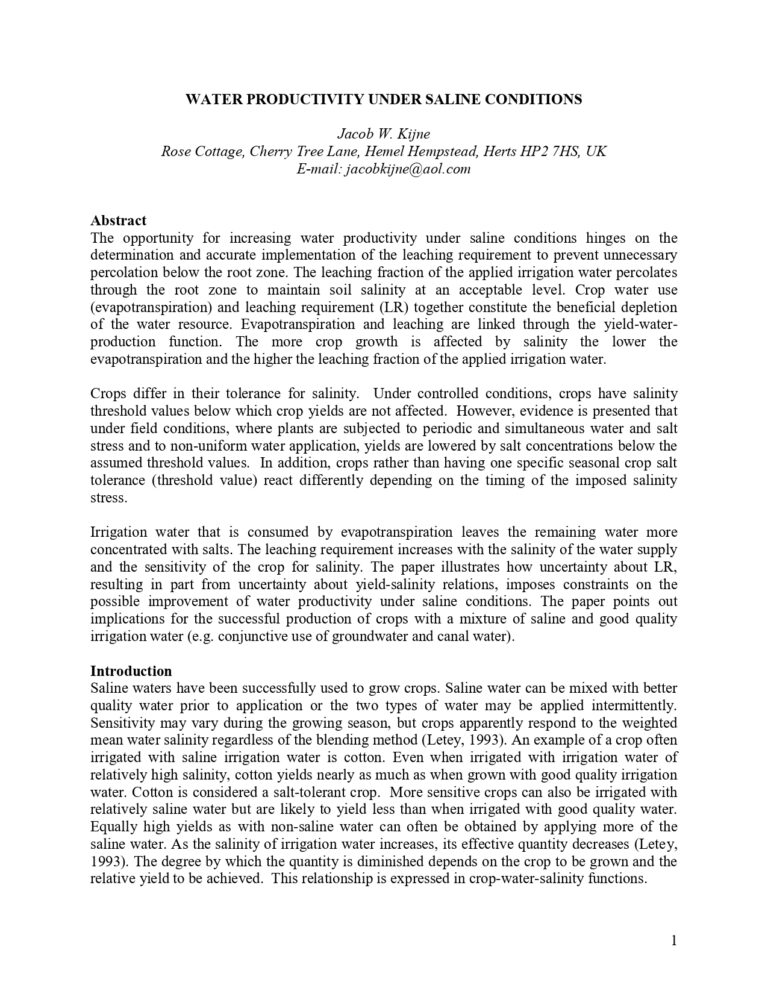 WATER PRODUCTIVITY UNDER SALINE CONDITIONS

Jacob W. Kijne
Rose Cottage, Cherry Tree Lane, Hemel Hempstead, Herts HP2 7HS, UK
E-mail: jacobkijne@aol.com

Abstract
The opportunity for increasing water productivity under saline conditions hinges on the determination and accurate implementation of the leaching requirement to prevent unnecessary percolation below the root zone. The leaching fraction of the applied irrigation water percolates through the root zone to maintain soil salinity at an acceptable level. Crop water use (evapotranspiration) and leaching requirement (LR) together constitute the beneficial depletion of the water resource. Evapotranspiration and leaching are linked through the yield-water-production function. The more crop growth is affected by salinity the lower the evapotranspiration and the higher the leaching fraction of the applied irrigation water.

Crops differ in their tolerance for salinity. Under controlled conditions, crops have salinity threshold values below which crop yields are not affected. However, evidence is presented that under field conditions, where plants are subjected to periodic and simultaneous water and salt stress and to non-uniform water application, yields are lowered by salt concentrations below the assumed threshold values. In addition, crops rather than having one specific seasonal crop salt tolerance (threshold value) react differently depending on the timing of the imposed salinity stress.

Irrigation water that is consumed by evapotranspiration leaves the remaining water more concentrated with salts. The leaching requirement increases with the salinity of the water supply and the sensitivity of the crop for salinity. The paper illustrates how uncertainty about LR, resulting in part from uncertainty about yield-salinity relations, imposes constraints on the possible improvement of water productivity under saline conditions. The paper points out implications for the successful production of crops with a mixture of saline and good quality irrigation water (e.g. conjunctive use of groundwater and canal water).

Introduction
Saline waters have been successfully used to grow crops. Saline water can be mixed with better quality water prior to application or the two types of water may be applied intermittently. Sensitivity may vary during the growing season, but crops apparently respond to the weighted mean water salinity regardless of the blending method (Letey, 1993). An example of a crop often irrigated with saline irrigation water is cotton. Even when irrigated with irrigation water of relatively high salinity, cotton yields nearly as much as when grown with good quality irrigation water. Cotton is considered a salt-tolerant crop. More sensitive crops can also be irrigated with relatively saline water but are likely to yield less than when irrigated with good quality water. Equally high yields as with non-saline water can often be obtained by applying more of the saline water. As the salinity of irrigation water increases, its effective quantity decreases (Letey, 1993). The degree by which the quantity is diminished depends on the crop to be grown and the relative yield to be achieved. This relationship is expressed in crop-water-salinity functions.

1